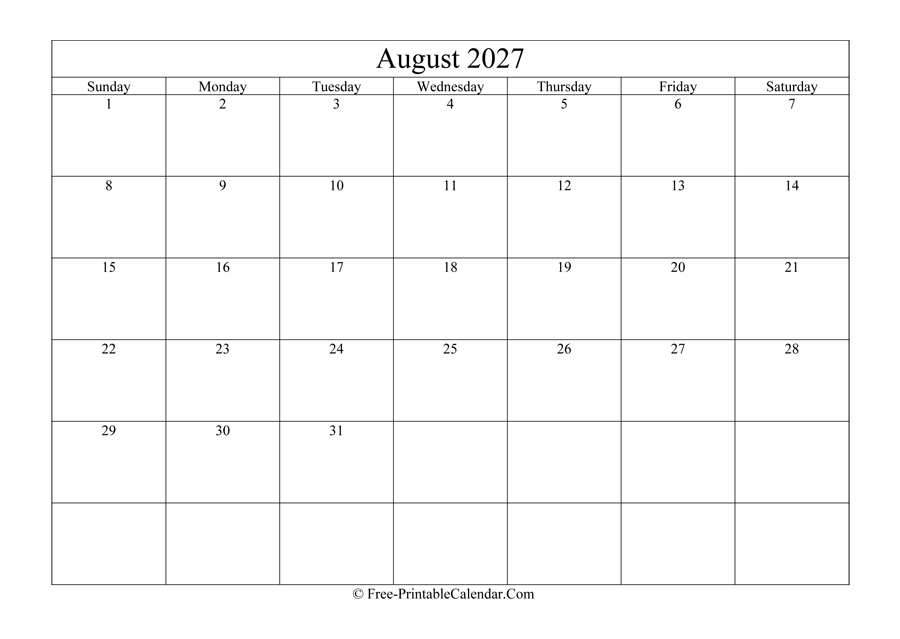 August 2027

| Sunday | Monday | Tuesday | Wednesday | Thursday | Friday | Saturday |
|---|---|---|---|---|---|---|
| 1 | 2 | 3 | 4 | 5 | 6 | 7 |
| 8 | 9 | 10 | 11 | 12 | 13 | 14 |
| 15 | 16 | 17 | 18 | 19 | 20 | 21 |
| 22 | 23 | 24 | 25 | 26 | 27 | 28 |
| 29 | 30 | 31 | | | | |
| | | | | | | |

© Free-PrintableCalendar.Com